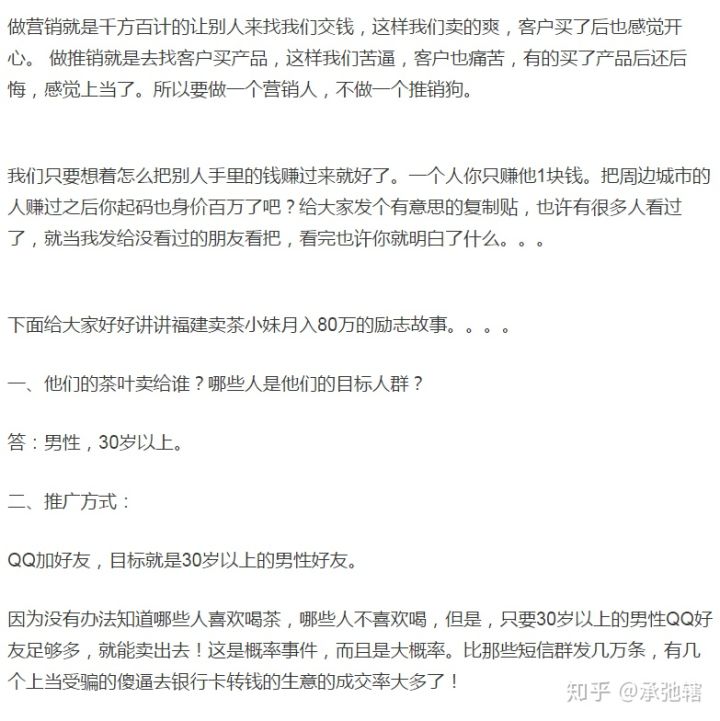 做营销就是千方百计的让别人来找我们交钱，这样我们卖的爽，客户买了后也感觉开心。 做推销就是去找客户买产品，这样我们苦逼，客户也痛苦，有的买了产品后还后悔，感觉上当了。所以要做一个营销人，不做一个推销狗。

我们只要想着怎么把别人手里的钱赚过来就好了。一个人你只赚他1块钱。把周边城市的人赚过之后你起码也身价百万了吧？给大家发个有意思的复制贴，也许有很多人看过了，就当我发给没看过的朋友看把，看完也许你就明白了什么。。。

下面给大家好好讲讲福建卖茶小妹月入80万的励志故事。。。。

一、他们的茶叶卖给谁？哪些人是他们的目标人群？

答：男性，30岁以上。

二、推广方式：

QQ加好友，目标就是30岁以上的男性好友。

因为没有办法知道哪些人喜欢喝茶，哪些人不喜欢喝，但是，只要30岁以上的男性QQ好友足够多，就能卖出去！这是概率事件，而且是大概率。比那些短信群发几万条，有几个上当受骗的傻逼去银行卡转钱的生意的成交率大多了！

知乎 @承弛辖